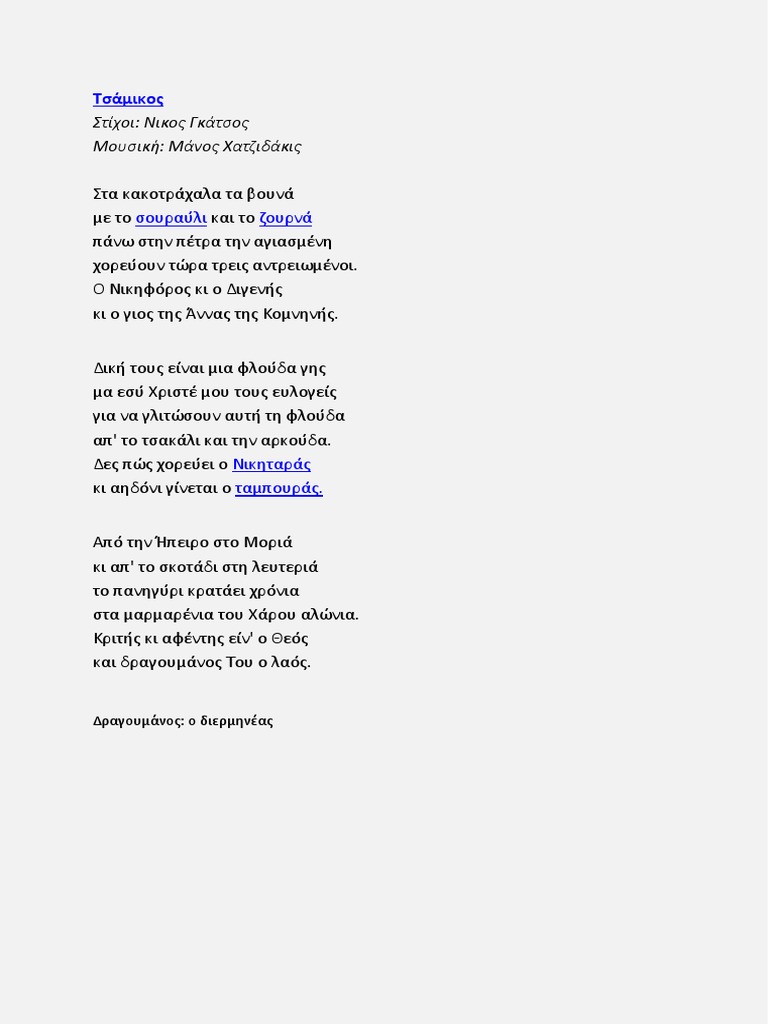 Τσάμικος
Στίχοι: Νικος Γκάτσος
Μουσική: Μάνος Χατζιδάκις

Στα κακοτράχαλα τα βουνά
με το σουραύλι και το ζουρνά
πάνω στην πέτρα την αγιασμένη
χορεύουν τώρα τρεις αντρειωμένοι.
Ο Νικηφόρος κι ο Διγενής
κι ο γιος της Άννας της Κομνηνής.

Δική τους είναι μια φλούδα γης
μα εσύ Χριστέ μου τους ευλογείς
για να γλιτώσουν αυτή τη φλούδα
απ' το τσακάλι και την αρκούδα.
Δες πώς χορεύει ο Νικηταράς
κι αηδόνι γίνεται ο ταμπουράς.

Από την Ήπειρο στο Μοριά
κι απ' το σκοτάδι στη λευτεριά
το πανηγύρι κρατάει χρόνια
στα μαρμαρένια του Χάρου αλώνια.
Κριτής κι αφέντης είν' ο Θεός
και δραγουμάνος Του ο λαός.

Δραγουμάνος: ο διερμηνέας